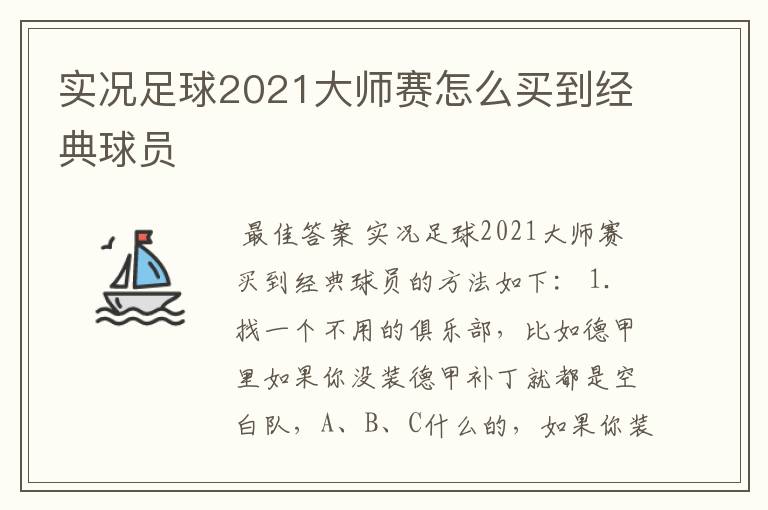 实况足球2021大师赛怎么买到经典球员

最佳答案 实况足球2021大师赛买到经典球员的方法如下： 1. 找一个不用的俱乐部，比如德甲里如果你没装德甲补丁就都是空白队，A、B、C什么的，如果你装